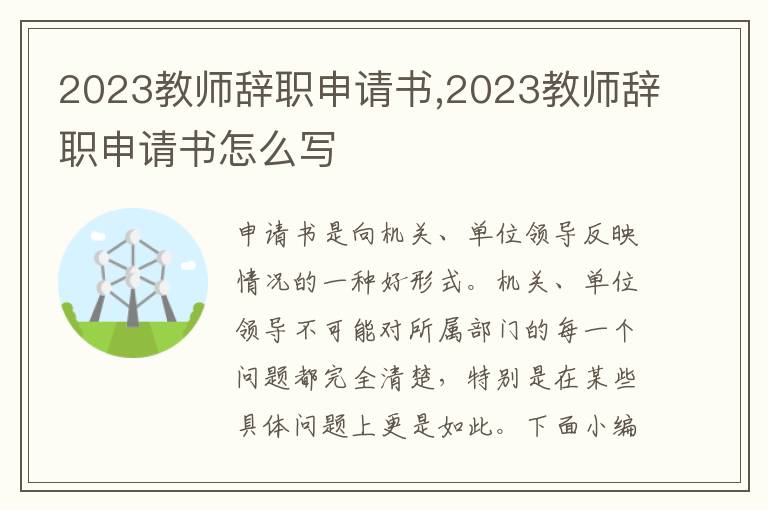 2023教师辞职申请书,2023教师辞职申请书怎么写

申请书是向机关、单位领导反映情况的一种好形式。机关、单位领导不可能对所属部门的每一个问题都完全清楚，特别是在某些具体问题上更是如此。下面小编